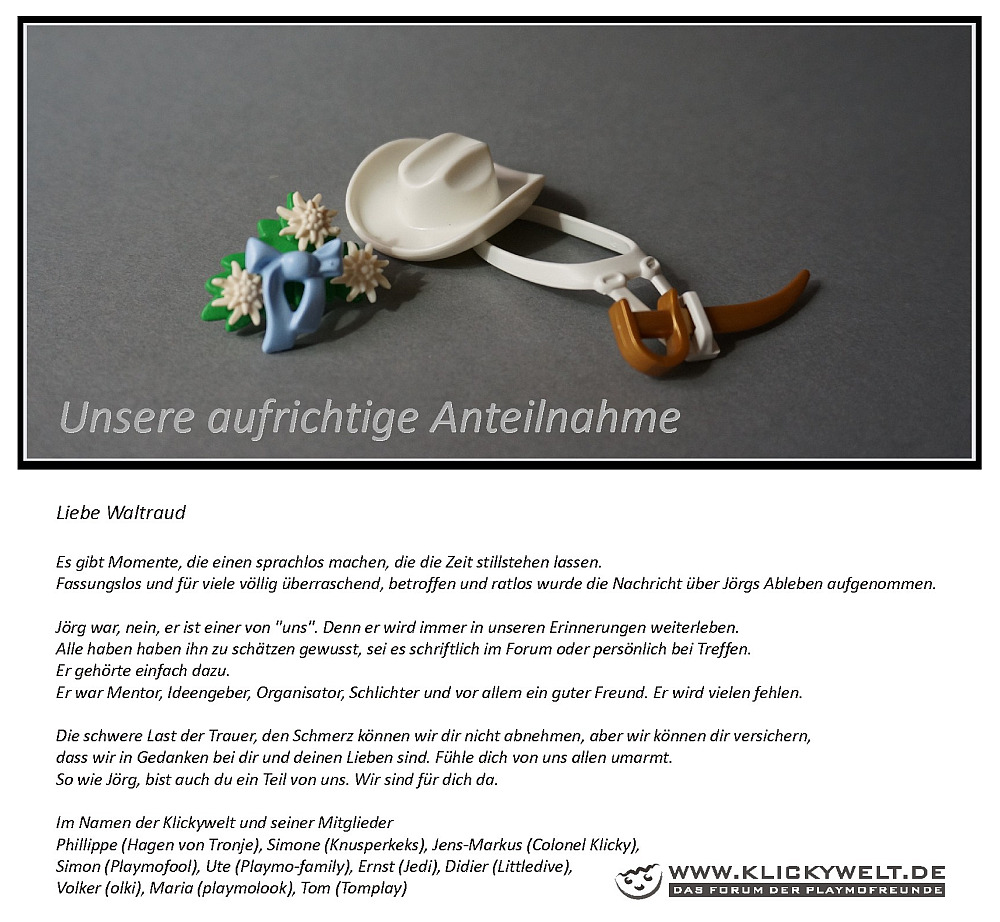 Unsere aufrichtige Anteilnahme

Liebe Waltraud

Es gibt Momente, die einen sprachlos machen, die die Zeit stillstehen lassen.
Fassungslos und für viele völlig überraschend, betroffen und ratlos wurde die Nachricht über Jörgs Ableben aufgenommen.

Jörg war, nein, er ist einer von "uns". Denn er wird immer in unseren Erinnerungen weiterleben.
Alle haben haben ihn zu schätzen gewusst, sei es schriftlich im Forum oder persönlich bei Treffen.
Er gehörte einfach dazu.
Er war Mentor, Ideengeber, Organisator, Schlichter und vor allem ein guter Freund. Er wird vielen fehlen.

Die schwere Last der Trauer, den Schmerz können wir dir nicht abnehmen, aber wir können dir versichern, dass wir in Gedanken bei dir und deinen Lieben sind. Fühle dich von uns allen umarmt.
So wie Jörg, bist auch du ein Teil von uns. Wir sind für dich da.

Im Namen der Klickywelt und seiner Mitglieder
Phillippe (Hagen von Tronje), Simone (Knusperkeks), Jens-Markus (Colonel Klicky),
Simon (Playmofool), Ute (Playmo-family), Ernst (Jedi), Didier (Littledive),
Volker (olki), Maria (playmolook), Tom (Tomplay)

WWW.KLICKYWELT.DE
DAS FORUM DER PLAYMOFREUNDE